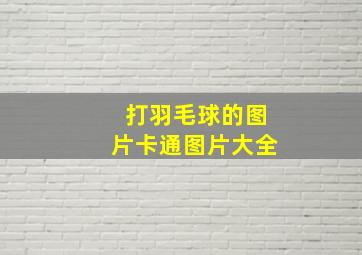 打羽毛球的图片卡通图片大全